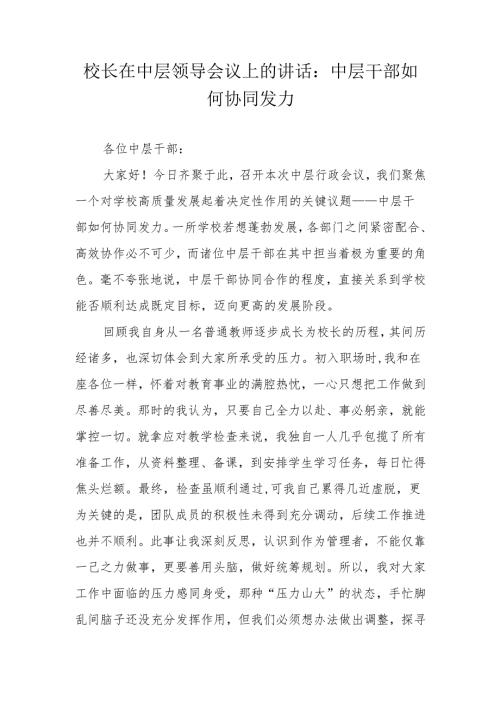 校长在中层领导会议上的讲话：中层干部如何协同发力

各位中层干部：

大家好！今日齐聚于此，召开本次中层行政会议，我们聚焦一个对学校高质量发展起着决定性作用的关键议题——中层干部如何协同发力。一所学校若想蓬勃发展，各部门之间紧密配合、高效协作必不可少，而诸位中层干部在其中担当着极为重要的角色。毫不夸张地说，中层干部协同合作的程度，直接关系到学校能否顺利达成既定目标，迈向更高的发展阶段。

回顾我自身从一名普通教师逐步成长为校长的历程，其间历经诸多，也深切体会到大家所承受的压力。初入职场时，我和在座各位一样，怀着对教育事业的满腔热忱，一心只想把工作做到尽善尽美。那时的我认为，只要自己全力以赴、事必躬亲，就能掌控一切。就拿应对教学检查来说，我独自一人几乎包揽了所有准备工作，从资料整理、备课，到安排学生学习任务，每日忙得焦头烂额。最终，检查虽顺利通过，可我自己累得几近虚脱，更为关键的是，团队成员的积极性未得到充分调动，后续工作推进也并不顺利。此事让我深刻反思，认识到作为管理者，不能仅靠一己之力做事，更要善用头脑，做好统筹规划。所以，我对大家工作中面临的压力感同身受，那种“压力山大”的状态，手忙脚乱间脑子还没充分发挥作用，但我们必须想办法做出调整，探寻